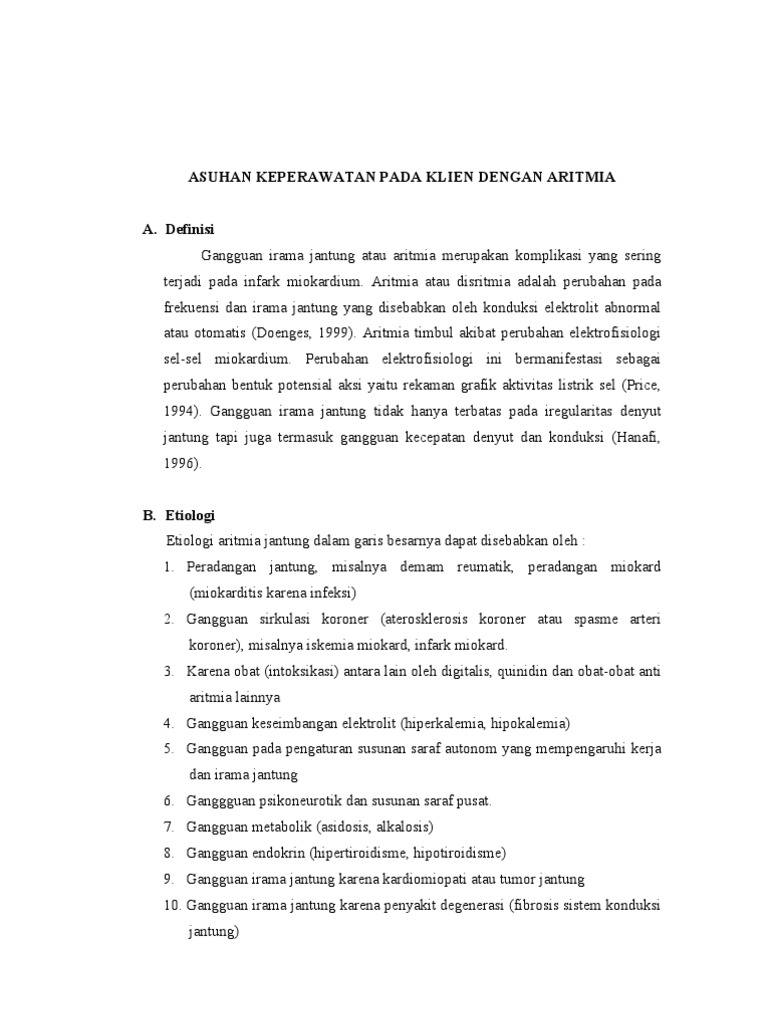 ASUHAN KEPERAWATAN PADA KLIEN DENGAN ARITMIA

A. Definisi

Gangguan irama jantung atau aritmia merupakan komplikasi yang sering terjadi pada infark miokardium. Aritmia atau disritmia adalah perubahan pada frekuensi dan irama jantung yang disebabkan oleh konduksi elektrolit abnormal atau otomatis (Doenges, 1999). Aritmia timbul akibat perubahan elektrofisiologi sel-sel miokardium. Perubahan elektrofisiologi ini bermanifestasi sebagai perubahan bentuk potensial aksi yaitu rekaman grafik aktivitas listrik sel (Price, 1994). Gangguan irama jantung tidak hanya terbatas pada iregularitas denyut jantung tapi juga termasuk gangguan kecepatan denyut dan konduksi (Hanafi, 1996).

B. Etiologi

Etiologi aritmia jantung dalam garis besarnya dapat disebabkan oleh :

1. Peradangan jantung, misalnya demam reumatik, peradangan miokard (miokarditis karena infeksi)
2. Gangguan sirkulasi koroner (aterosklerosis koroner atau spasme arteri koroner), misalnya iskemia miokard, infark miokard.
3. Karena obat (intoksikasi) antara lain oleh digitalis, quinidin dan obat-obat anti aritmia lainnya
4. Gangguan keseimbangan elektrolit (hiperkalemia, hipokalemia)
5. Gangguan pada pengaturan susunan saraf autonom yang mempengaruhi kerja dan irama jantung
6. Ganggguan psikoneurotik dan susunan saraf pusat.
7. Gangguan metabolik (asidosis, alkalosis)
8. Gangguan endokrin (hipertiroidisme, hipotiroidisme)
9. Gangguan irama jantung karena kardiomiopati atau tumor jantung
10. Gangguan irama jantung karena penyakit degenerasi (fibrosis sistem konduksi jantung)